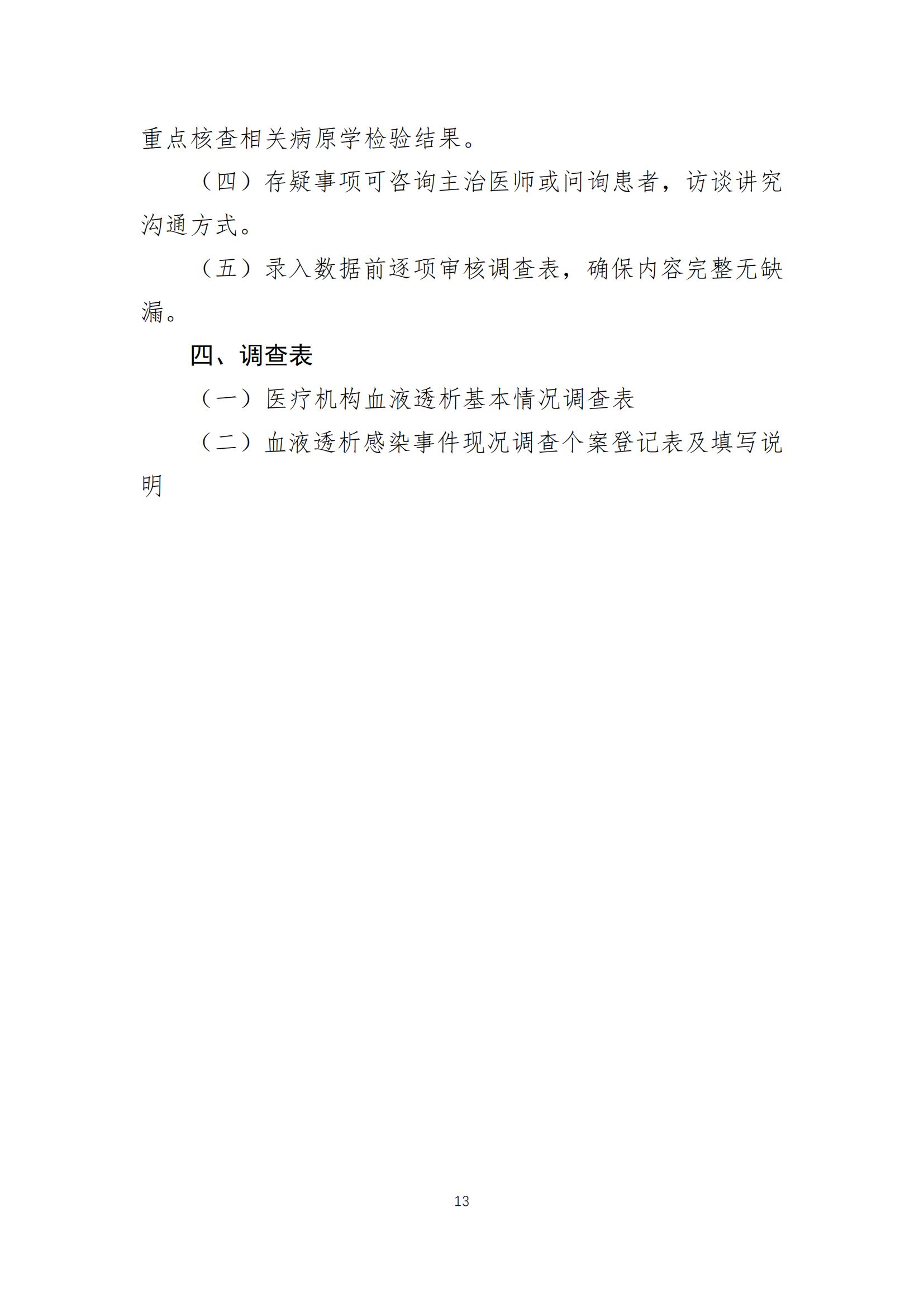 重点核查相关病原学检验结果。

（四）存疑事项可咨询主治医师或问询患者，访谈讲究沟通方式。

（五）录入数据前逐项审核调查表，确保内容完整无缺漏。

四、调查表

（一）医疗机构血液透析基本情况调查表

（二）血液透析感染事件现况调查个案登记表及填写说明

13